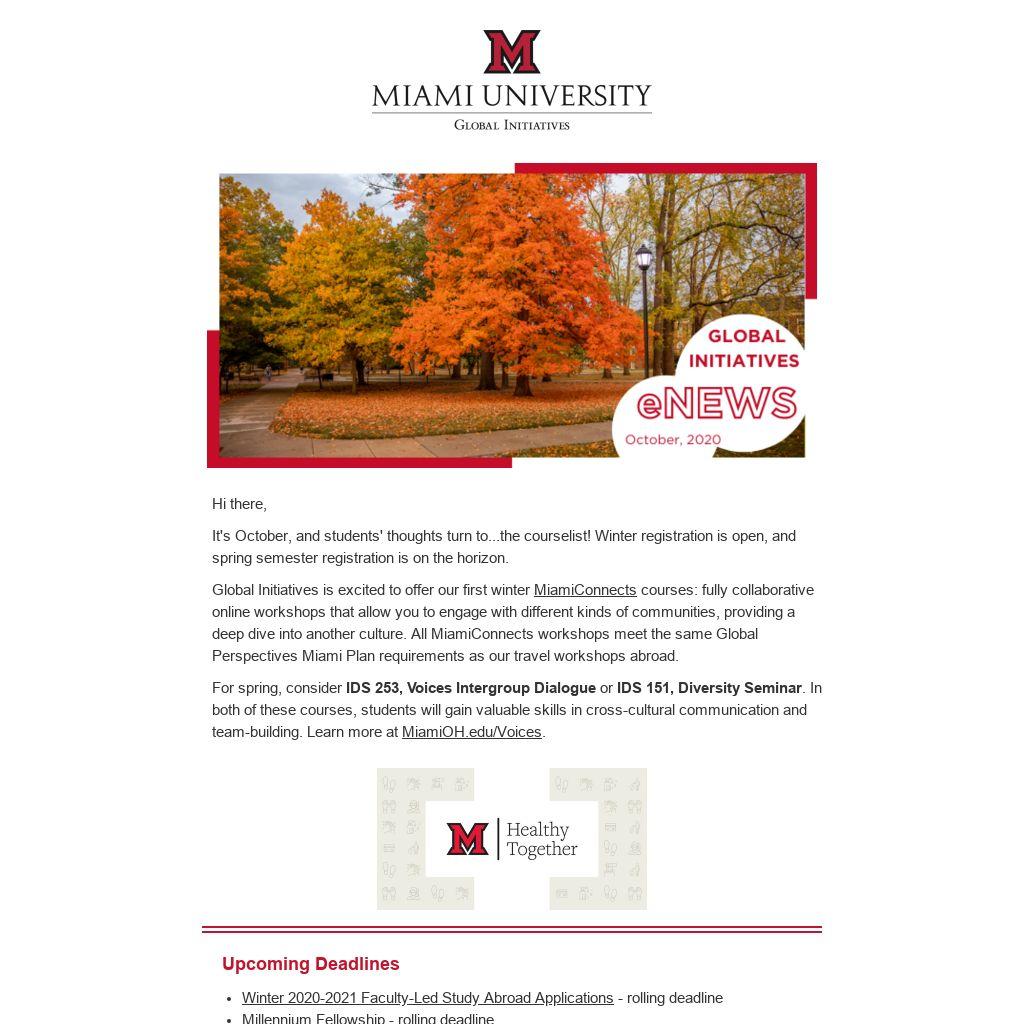 MIAMI UNIVERSITY
GLOBAL INITIATIVES

GLOBAL INITIATIVES
eNEWS
October, 2020

Hi there,

It's October, and students' thoughts turn to...the courselist! Winter registration is open, and spring semester registration is on the horizon.

Global Initiatives is excited to offer our first winter MiamiConnects courses: fully collaborative online workshops that allow you to engage with different kinds of communities, providing a deep dive into another culture. All MiamiConnects workshops meet the same Global Perspectives Miami Plan requirements as our travel workshops abroad.

For spring, consider IDS 253, Voices Intergroup Dialogue or IDS 151, Diversity Seminar. In both of these courses, students will gain valuable skills in cross-cultural communication and team-building. Learn more at MiamiOH.edu/Voices.

Healthy Together

Upcoming Deadlines

• Winter 2020-2021 Faculty-Led Study Abroad Applications - rolling deadline
• Millennium Fellowship - rolling deadline